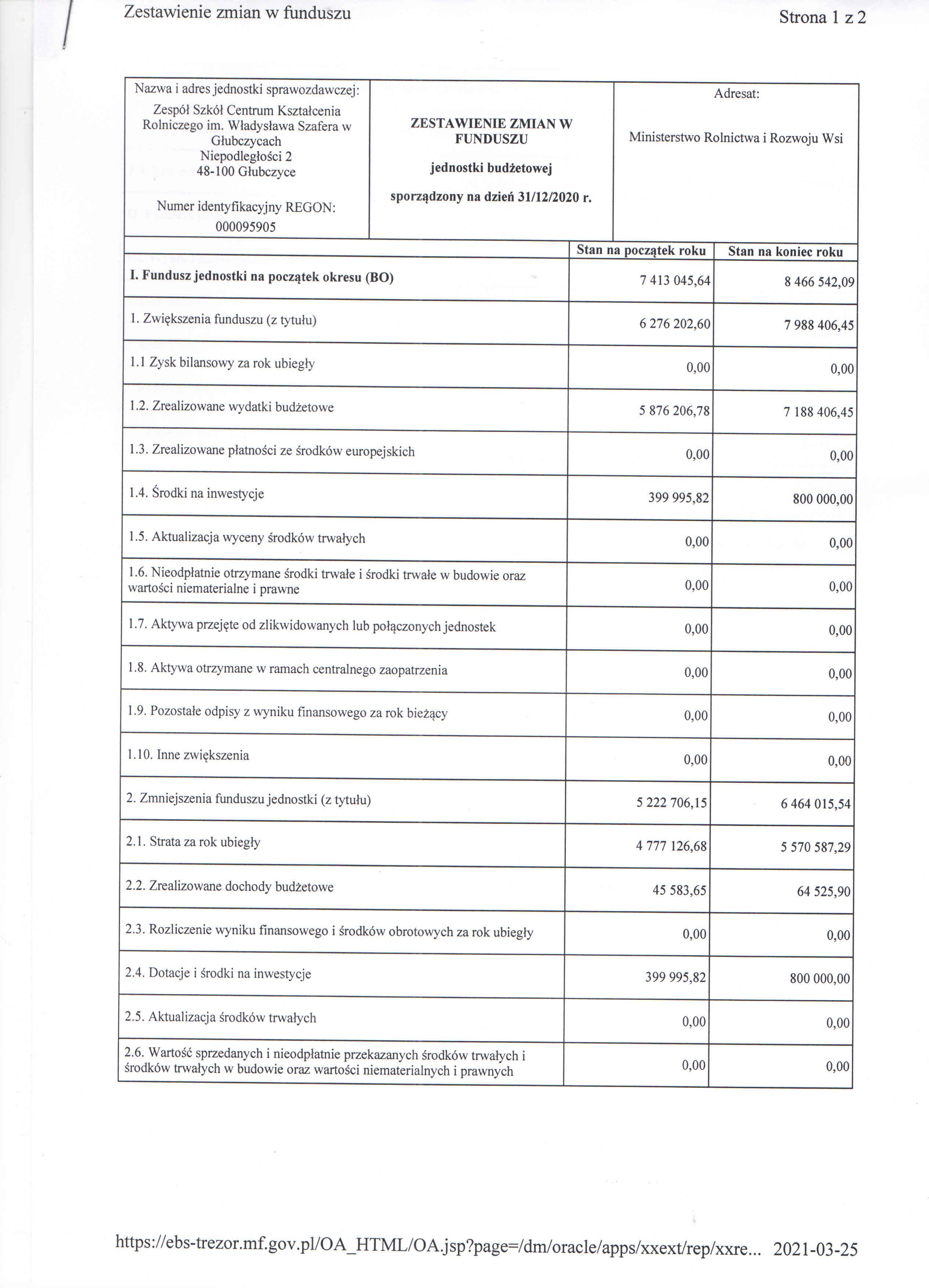 Zestawienie zmian w funduszu

Strona 1 z 2

| Nazwa i adres jednostki sprawozdawczej: Zespół Szkół Centrum Kształcenia Rolniczego im. Władysława Szafera w Głubczycach Niepodległości 2 48-100 Głubczyce Numer identyfikacyjny REGON: 000095905 | ZESTAWIENIE ZMIAN W FUNDUSZU jednostki budżetowej sporządzony na dzień 31/12/2020 r. | Adresat: Ministerstwo Rolnictwa i Rozwoju Wsi |
|---|---|---|

| | Stan na początek roku | Stan na koniec roku |
|---|---|---|
| I. Fundusz jednostki na początek okresu (BO) | 7 413 045,64 | 8 466 542,09 |
| 1. Zwiększenia funduszu (z tytułu) | 6 276 202,60 | 7 988 406,45 |
| 1.1 Zysk bilansowy za rok ubiegły | 0,00 | 0,00 |
| 1.2. Zrealizowane wydatki budżetowe | 5 876 206,78 | 7 188 406,45 |
| 1.3. Zrealizowane płatności ze środków europejskich | 0,00 | 0,00 |
| 1.4. Środki na inwestycje | 399 995,82 | 800 000,00 |
| 1.5. Aktualizacja wyceny środków trwałych | 0,00 | 0,00 |
| 1.6. Nieodpłatnie otrzymane środki trwałe i środki trwałe w budowie oraz wartości niematerialne i prawne | 0,00 | 0,00 |
| 1.7. Aktywa przejęte od zlikwidowanych lub połączonych jednostek | 0,00 | 0,00 |
| 1.8. Aktywa otrzymane w ramach centralnego zaopatrzenia | 0,00 | 0,00 |
| 1.9. Pozostałe odpisy z wyniku finansowego za rok bieżący | 0,00 | 0,00 |
| 1.10. Inne zwiększenia | 0,00 | 0,00 |
| 2. Zmniejszenia funduszu jednostki (z tytułu) | 5 222 706,15 | 6 464 015,54 |
| 2.1. Strata za rok ubiegły | 4 777 126,68 | 5 570 587,29 |
| 2.2. Zrealizowane dochody budżetowe | 45 583,65 | 64 525,90 |
| 2.3. Rozliczenie wyniku finansowego i środków obrotowych za rok ubiegły | 0,00 | 0,00 |
| 2.4. Dotacje i środki na inwestycje | 399 995,82 | 800 000,00 |
| 2.5. Aktualizacja środków trwałych | 0,00 | 0,00 |
| 2.6. Wartość sprzedanych i nieodpłatnie przekazanych środków trwałych i środków trwałych w budowie oraz wartości niematerialnych i prawnych | 0,00 | 0,00 |

https://ebs-trezor.mf.gov.pl/OA_HTML/OA.jsp?page=/dm/oracle/apps/xxext/rep/xxre... 2021-03-25